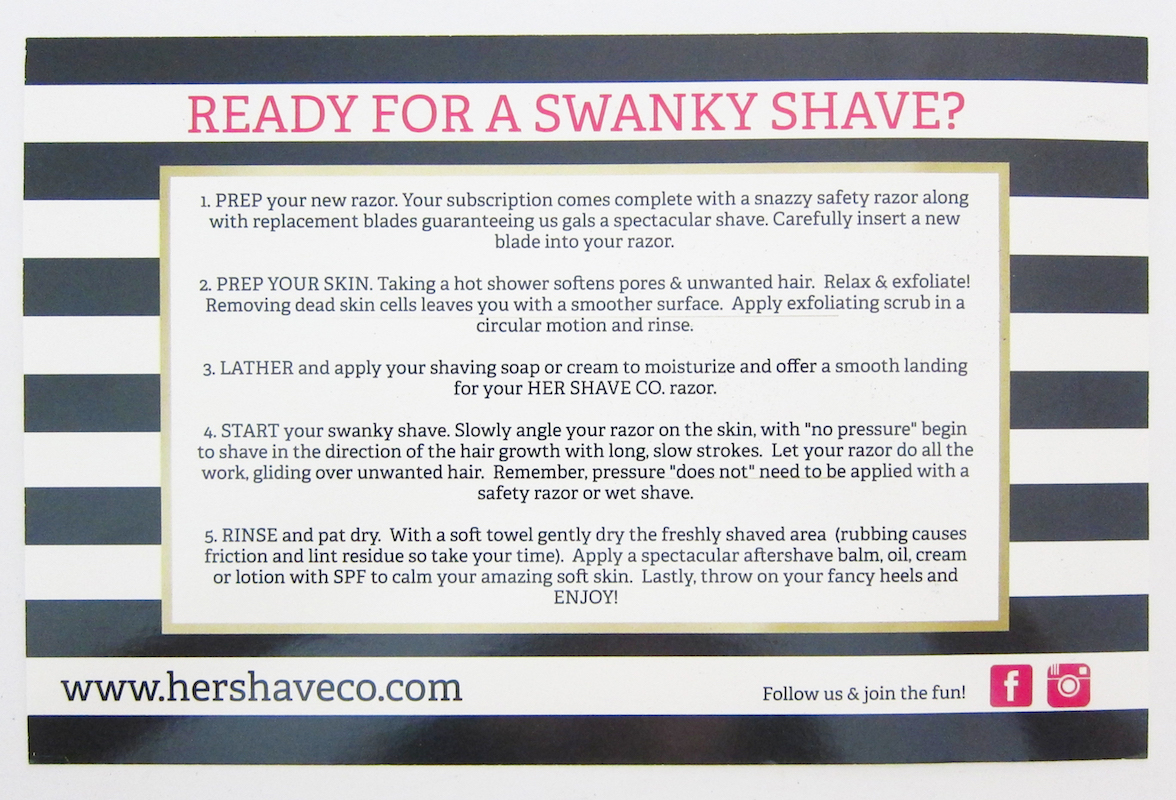 READY FOR A SWANKY SHAVE?

1. PREP your new razor. Your subscription comes complete with a snazzy safety razor along with replacement blades guaranteeing us gals a spectacular shave. Carefully insert a new blade into your razor.

2. PREP YOUR SKIN. Taking a hot shower softens pores & unwanted hair. Relax & exfoliate! Removing dead skin cells leaves you with a smoother surface. Apply exfoliating scrub in a circular motion and rinse.

3. LATHER and apply your shaving soap or cream to moisturize and offer a smooth landing for your HER SHAVE CO. razor.

4. START your swanky shave. Slowly angle your razor on the skin, with "no pressure" begin to shave in the direction of the hair growth with long, slow strokes. Let your razor do all the work, gliding over unwanted hair. Remember, pressure "does not" need to be applied with a safety razor or wet shave.

5. RINSE and pat dry. With a soft towel gently dry the freshly shaved area (rubbing causes friction and lint residue so take your time). Apply a spectacular aftershave balm, oil, cream or lotion with SPF to calm your amazing soft skin. Lastly, throw on your fancy heels and ENJOY!

www.hershaveco.com

Follow us & join the fun!